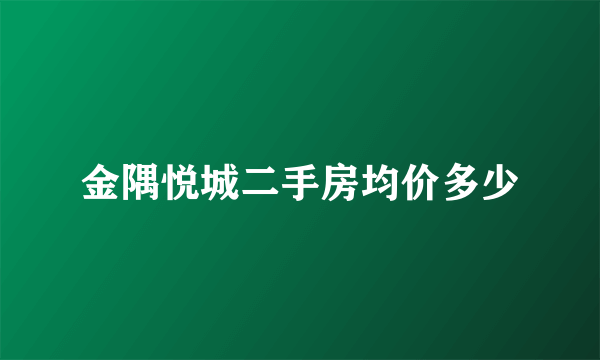 金隅悦城二手房均价多少